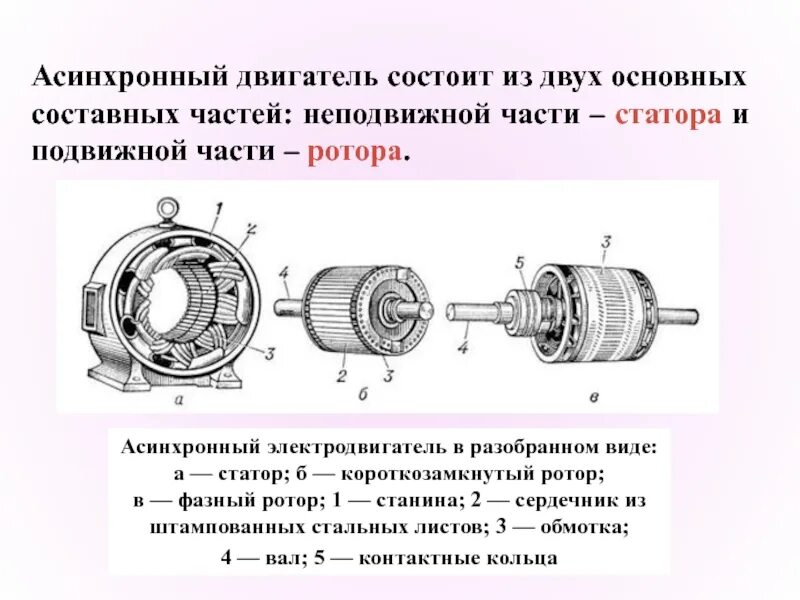 Асинхронный двигатель состоит из двух основных составных частей: неподвижной части – статора и подвижной части – ротора.

1
2
3
а
4
2
3
б
5
3
4
в

Асинхронный электродвигатель в разобранном виде: а — статор; б — короткозамкнутый ротор; в — фазный ротор; 1 — станина; 2 — сердечник из штампованных стальных листов; 3 — обмотка; 4 — вал; 5 — контактные кольца